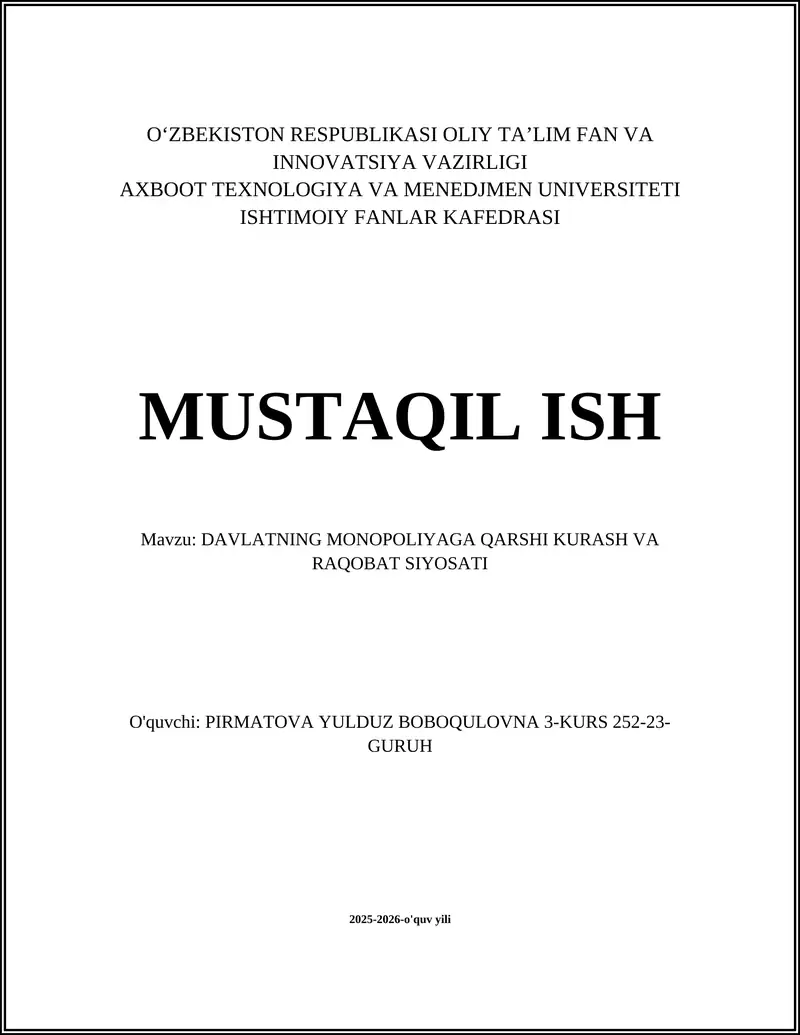 O‘ZBEKISTON RESPUBLIKASI OLIY TA’LIM FAN VA INNOVATSIYA VAZIRLIGI
AXBOOT TEXNOLOGIYA VA MENEDJMEN UNIVERSITETI
ISHTIMOIY FANLAR KAFEDRASI

MUSTAQIL ISH

Mavzu: DAVLATNING MONOPOLIYAGA QARSHI KURASH VA RAQOBAT SIYOSATI

O'quvchi: PIRMATOVA YULDUZ BOBOQULOVNA 3-KURS 252-23-GURUH

2025-2026-o'quv yili